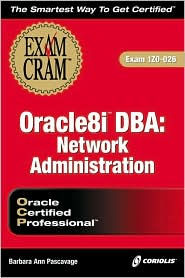 The Smartest Way To Get Certified™

EXAM CRAM™

Exam 1Z0-026

Oracle8i™ DBA: Network Administration

Oracle Certified Professional™

Barbara Ann Pascavage

CORIOLIS™